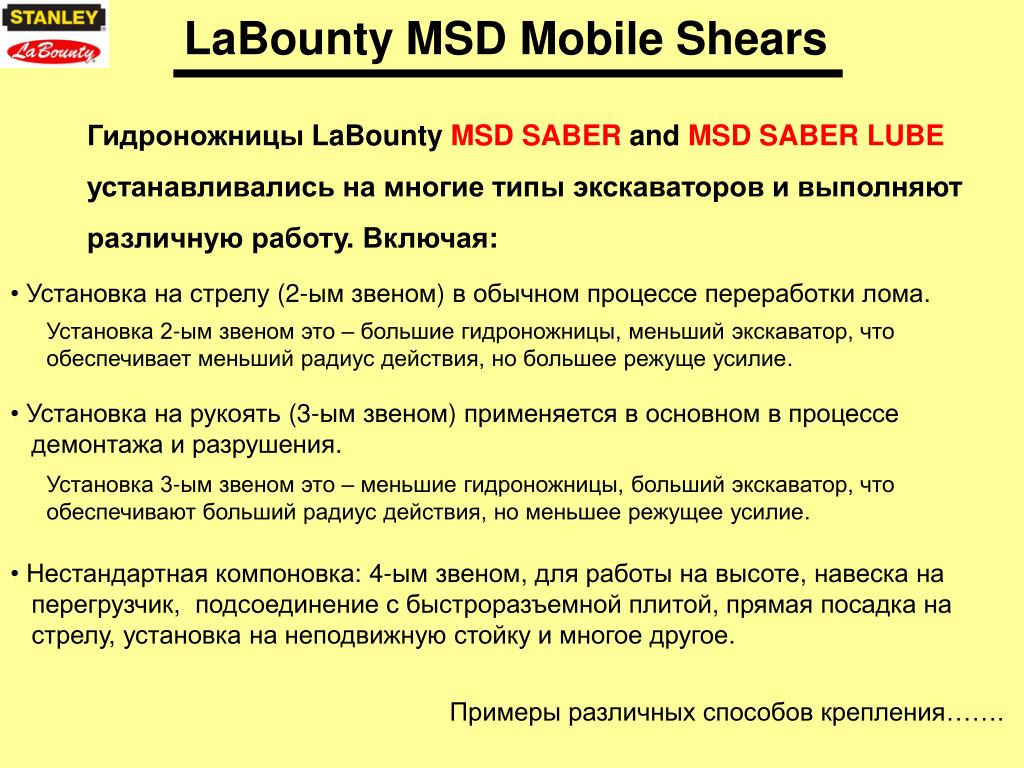 STANLEY
LaBounty

LaBounty MSD Mobile Shears

Гидроножницы LaBounty MSD SABER and MSD SABER LUBE устанавливались на многие типы экскаваторов и выполняют различную работу. Включая:

• Установка на стрелу (2-ым звеном) в обычном процессе переработки лома.

Установка 2-ым звеном это – большие гидроножницы, меньший экскаватор, что обеспечивает меньший радиус действия, но большее режуще усилие.

• Установка на рукоять (3-ым звеном) применяется в основном в процессе демонтажа и разрушения.

Установка 3-ым звеном это – меньшие гидроножницы, больший экскаватор, что обеспечивают больший радиус действия, но меньшее режущее усилие.

• Нестандартная компоновка: 4-ым звеном, для работы на высоте, навеска на перегрузчик, подсоединение с быстроразъемной плитой, прямая посадка на стрелу, установка на неподвижную стойку и многое другое.

Примеры различных способов крепления…….